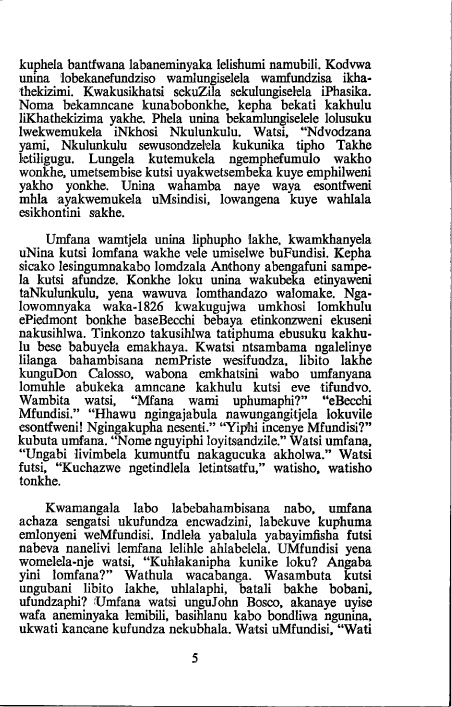 kuphela bantfwana labaneminyaka lelishumi namubili. Kodvwa unina lobekanefundziso wamlungiselela wamfundzisa ikhathekizimi. Kwakusikhatsi sekuZila sekulungiselela iPhasika. Noma bekamncane kunabobonkhe, kepha bekati kakhulu liKhathekizima yakhe. Phela unina bekamlungiselele lolusuku lwekwemukela iNkhosi Nkulunkulu. Watsi, "Ndvodzana yami, Nkulunkulu sewusondzelela kukunika tipho Takhe letiligugu. Lungela kutemukela ngemphefumulo wakho wonkhe, umetsembise kutsi uyakwetsembeka kuye emphilweni yakho yonkhe. Unina wahamba naye waya esontfweni mhla ayakwemukela uMsindisi, lowangena kuye wahlala esikhontini sakhe.

Umfana wamtjela unina liphupho lakhe, kwamkhanyela uNina kutsi lomfana wakhe vele umiselwe buFundisi. Kepha sicako lesingumnakabo lomdzala Anthony abengafuni sampela kutsi afundze. Konkhe loku unina wakubeka etinyaweni taNkulunkulu, yena wawuva lomthandazo walomake. Ngalowomnyaka waka-1826 kwakugujwa umkhosi lomkhulu ePiedmont bonkhe baseBecchi bebaya etinkonzweni ekuseni nakusihlwa. Tinkonzo takusihlwa tatiphuma ebusuku kakhulu bese babuyela emakhaya. Kwatsi ntsambama ngalelinye lilanga bahambisana nemPriste wesifundza, libito lakhe kunguDon Calosso, wabona emkhatsini wabo umfanyana lomuhle abukeka amncane kakhulu kutsi eve tifundvo. Wambita watsi, "Mfana wami uphumaphi?" "eBecchi Mfundisi." "Hhawu ngingajabula nawungangitjela lokuvile esontfweni! Ngingakupha nesenti." "Yiphi incenye Mfundisi?" kubuta umfana. "Nome nguyiphi loyitsandzile." Watsi umfana, "Ungabi livimbela kumuntfu nakagucuka akholwa." Watsi futsi, "Kuchazwe ngetindlela letintsatfu," watisho, watisho tonkhe.

Kwamangala labo labebahambisana nabo, umfana achaza sengatsi ukufundza encwadzini, labekuve kuphuma emlonyeni weMfundisi. Indlela yabalula yabayimfisha futsi nabeva nanelivi lemfana lelihle ahlabelela. UMfundisi yena womelela-nje watsi, "Kuhlakanipha kunike loku? Angaba yini lomfana?" Wathula wacabanga. Wasambuta kutsi ungubani libito lakhe, uhlalaphi, batali bakhe bobani, ufundzaphi? Umfana watsi unguJohn Bosco, akanaye uyise wafa aneminyaka lemibili, basihlanu kabo bondliwa ngunina, ukwati kancane kufundza nekubhala. Watsi uMfundisi, "Wati

5